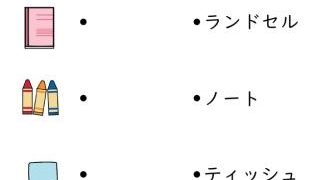 • •ランドセル

• •ノート

• •ティッシュ